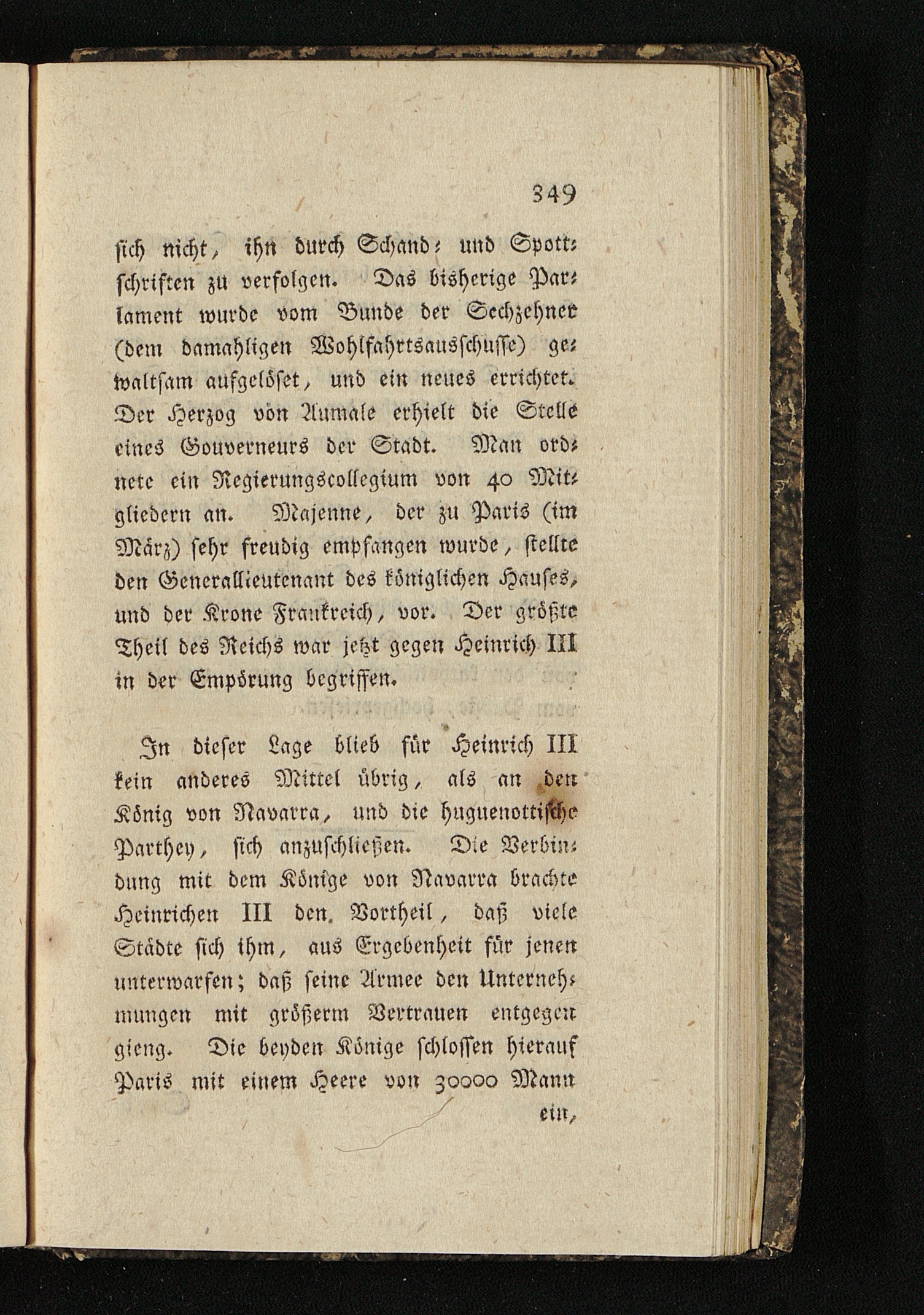 349

sich nicht, ihn durch Schand- und Spottschriften zu verfolgen. Das bisherige Parlament wurde vom Bunde der Sechzehner (dem damahligen Wohlfahrtsausschusse) gewaltsam aufgelöset, und ein neues errichtet. Der Herzog von Aumale erhielt die Stelle eines Gouverneurs der Stadt. Man ordnete ein Regierungscollegium von 40 Mitgliedern an. Majenne, der zu Paris (im März) sehr freudig empfangen wurde, stellte den Generallieutenant des königlichen Hauses, und der Krone Frankreich, vor. Der größte Theil des Reichs war jetzt gegen Heinrich III in der Empörung begriffen.

In dieser Lage blieb für Heinrich III kein anderes Mittel übrig, als an den König von Navarra, und die huguenottische Parthey, sich anzuschließen. Die Verbindung mit dem Könige von Navarra brachte Heinrichen III den Vortheil, daß viele Städte sich ihm, aus Ergebenheit für jenen unterwarfen; daß seine Armee den Unternehmungen mit größerm Vertrauen entgegen gieng. Die beyden Könige schlossen hierauf Paris mit einem Heere von 30000 Mann

ein,